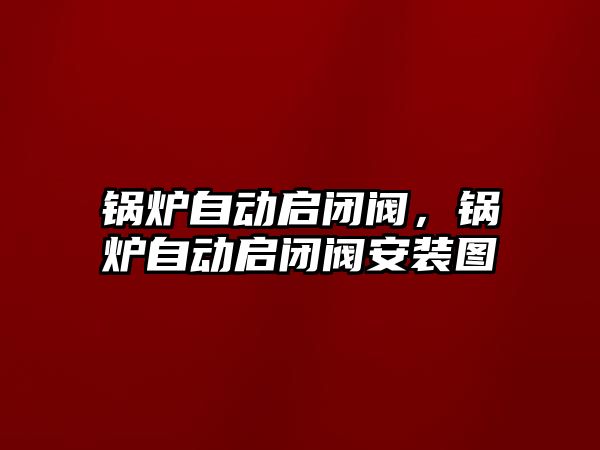 锅炉自动启闭阀，锅炉自动启闭阀安装图